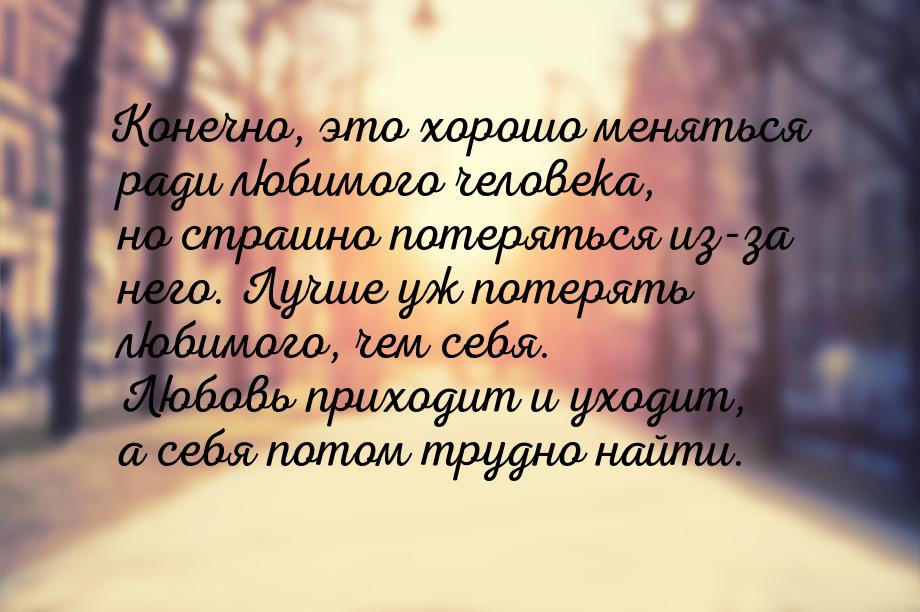 Конечно, это хорошо меняться ради любимого человека, но страшно потеряться из-за него. Лучше уж потерять любимого, чем себя. Любовь приходит и уходит, а себя потом трудно найти.